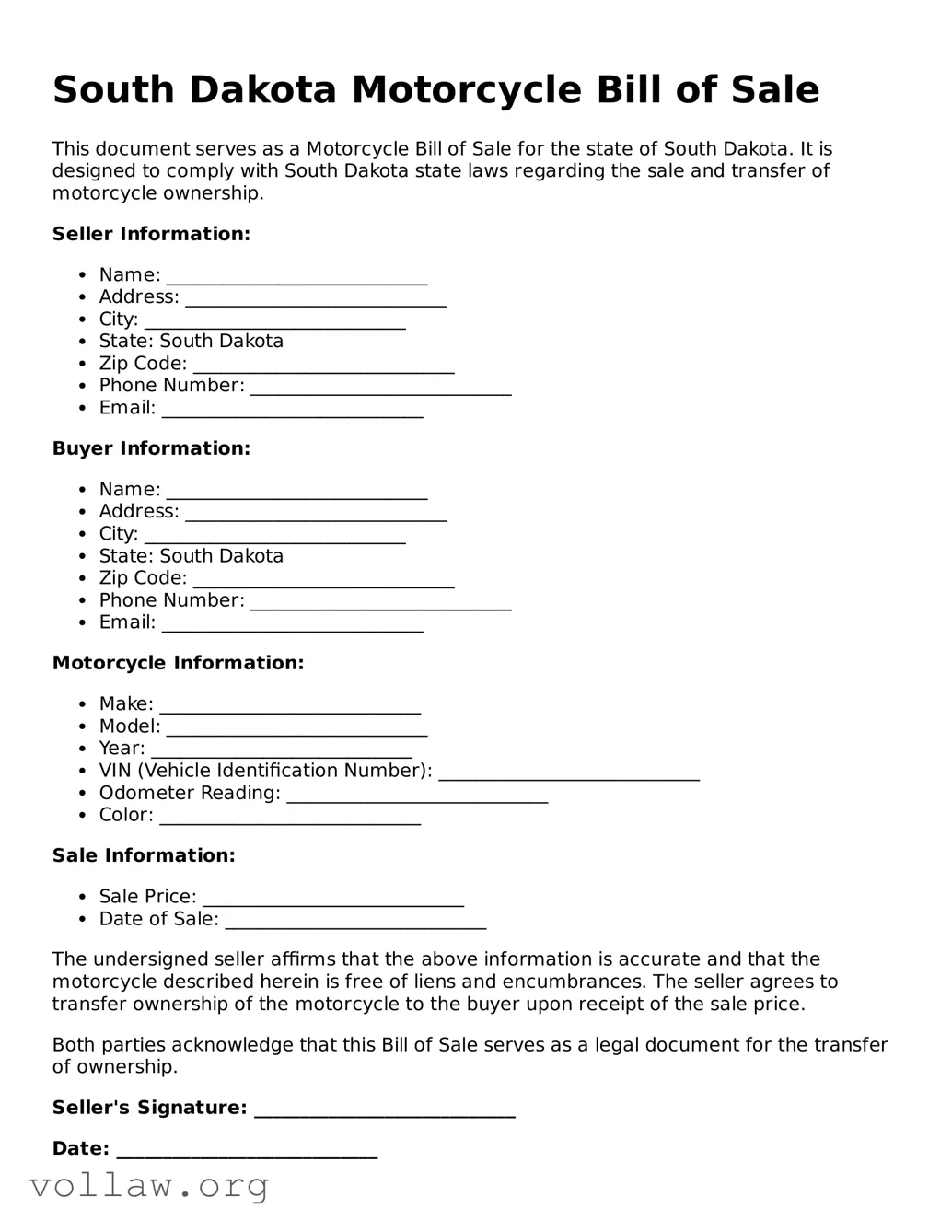 South Dakota Motorcycle Bill of Sale

This document serves as a Motorcycle Bill of Sale for the state of South Dakota. It is designed to comply with South Dakota state laws regarding the sale and transfer of motorcycle ownership.

Seller Information:

• Name: ____
• Address: ____
• City: ____
• State: South Dakota
• Zip Code: ____
• Phone Number: ____
• Email: ____

Buyer Information:

• Name: ____
• Address: ____
• City: ____
• State: South Dakota
• Zip Code: ____
• Phone Number: ____
• Email: ____

Motorcycle Information:

• Make: ____
• Model: ____
• Year: ____
• VIN (Vehicle Identification Number): ____
• Odometer Reading: ____
• Color: ____

Sale Information:

• Sale Price: ____
• Date of Sale: ____

The undersigned seller affirms that the above information is accurate and that the motorcycle described herein is free of liens and encumbrances. The seller agrees to transfer ownership of the motorcycle to the buyer upon receipt of the sale price.

Both parties acknowledge that this Bill of Sale serves as a legal document for the transfer of ownership.

Seller's Signature: ____

Date: ____

vollaw.org